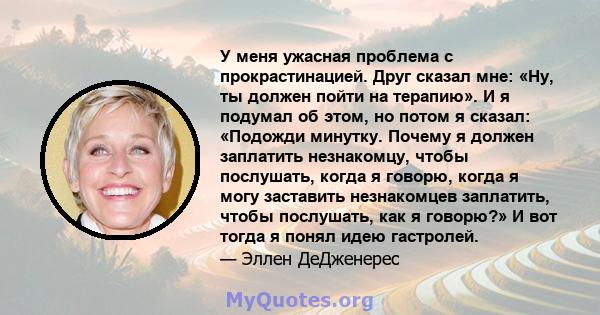 У меня ужасная проблема с прокрастинацией. Друг сказал мне: «Ну, ты должен пойти на терапию». И я подумал об этом, но потом я сказал: «Подожди минутку. Почему я должен заплатить незнакомцу, чтобы послушать, когда я говорю, когда я могу заставить незнакомцев заплатить, чтобы послушать, как я говорю?» И вот тогда я понял идею гастролей.
— Эллен ДеДженерес

MyQuotes.org